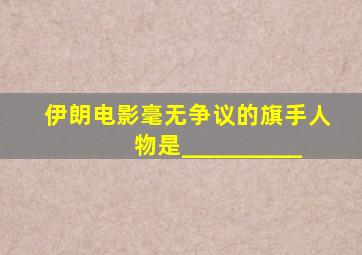 伊朗电影毫无争议的旗手人物是__________